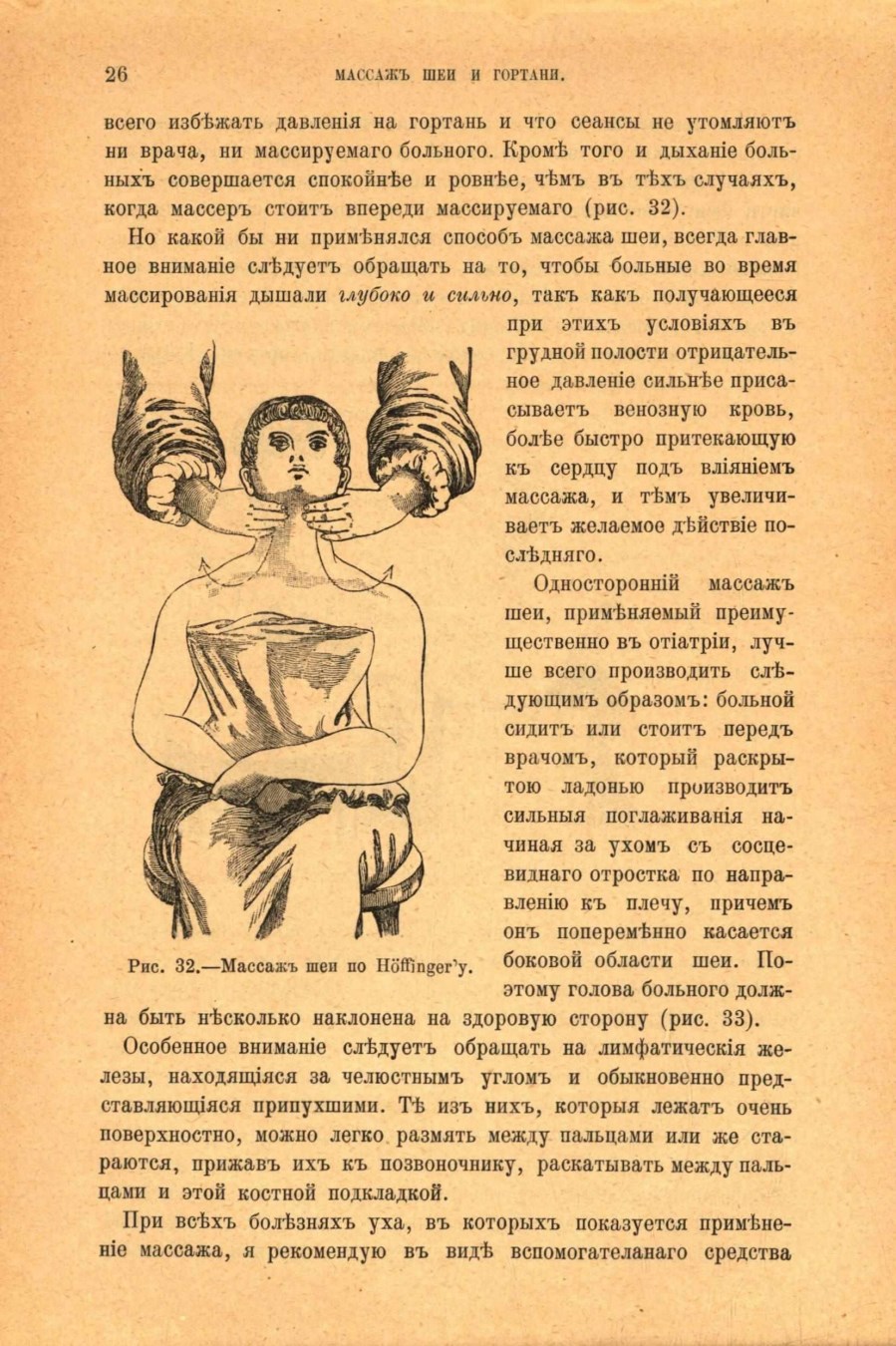 26 МАССАЖЪ ШЕИ И ГОРТАНИ.

всего избѣжать давленія на гортань и что сеансы не утомляютъ ни врача, ни массируемаго больного. Кромѣ того и дыханіе больныхъ совершается спокойнѣе и ровнѣе, чѣмъ въ тѣхъ случаяхъ, когда массеръ стоитъ впереди массируемаго (рис. 32).

Но какой бы ни примѣнялся способъ массажа шеи, всегда главное вниманіе слѣдуетъ обращать на то, чтобы больные во время массированія дышали глубоко и сильно, такъ какъ получающееся при этихъ условіяхъ въ грудной полости отрицательное давленіе сильнѣе присасываетъ венозную кровь, болѣе быстро притекающую къ сердцу подъ вліяніемъ массажа, и тѣмъ увеличиваетъ желаемое дѣйствіе послѣдняго.

Рис. 32.—Массажъ шеи по Höffinger'у.

Односторонній массажъ шеи, примѣняемый преимущественно въ отіатріи, лучше всего производить слѣдующимъ образомъ: больной сидитъ или стоитъ передъ врачомъ, который раскрытою ладонью производитъ сильныя поглаживанія начиная за ухомъ съ сосцевиднаго отростка по направленію къ плечу, причемъ онъ поперемѣнно касается боковой области шеи. Поэтому голова больного должна быть нѣсколько наклонена на здоровую сторону (рис. 33).

Особенное вниманіе слѣдуетъ обращать на лимфатическія железы, находящіяся за челюстнымъ угломъ и обыкновенно представляющіяся припухшими. Тѣ изъ нихъ, которыя лежатъ очень поверхностно, можно легко размять между пальцами или же стараются, прижавъ ихъ къ позвоночнику, раскатывать между пальцами и этой костной подкладкой.

При всѣхъ болѣзняхъ уха, въ которыхъ показуется примѣненіе массажа, я рекомендую въ видѣ вспомогателанаго средства